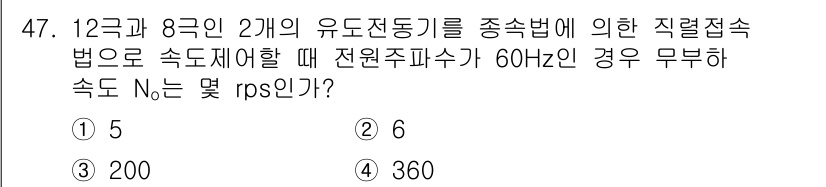 47. 12극과 8극인 2개의 유도전동기를 종속법에 의한 직렬접속법으로 속도제어할 때 전원주파수가 60Hz인 경우 무부하 속도 $N_o$는 몇 rps인가?

① 5
② 6
③ 200
④ 360